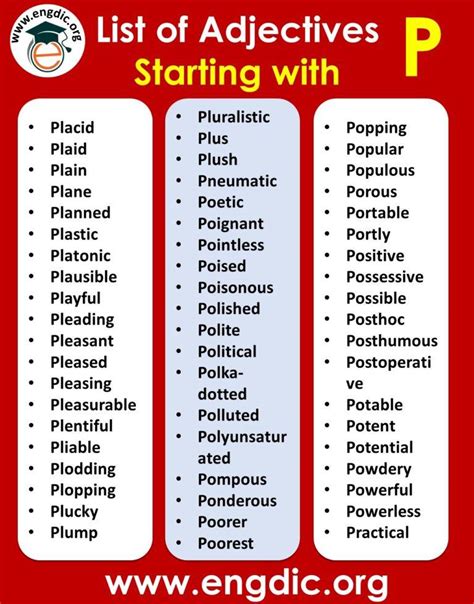 www.engdic.org

List of Adjectives
Starting with
P

- Placid
- Plaid
- Plain
- Plane
- Planned
- Plastic
- Platonic
- Plausible
- Playful
- Pleading
- Pleasant
- Pleased
- Pleasing
- Pleasurable
- Plentiful
- Pliable
- Plodding
- Plopping
- Plucky
- Plump

- Pluralistic
- Plus
- Plush
- Pneumatic
- Poetic
- Poignant
- Pointless
- Poised
- Poisonous
- Polished
- Polite
- Political
- Polka-dotted
- Polluted
- Polyunsaturated
- Pompous
- Ponderous
- Poorer
- Poorest

- Popping
- Popular
- Populous
- Porous
- Portable
- Portly
- Positive
- Possessive
- Possible
- Posthoc
- Posthumous
- Postoperative
- Potable
- Potent
- Potential
- Powdery
- Powerful
- Powerless
- Practical

www.engdic.org